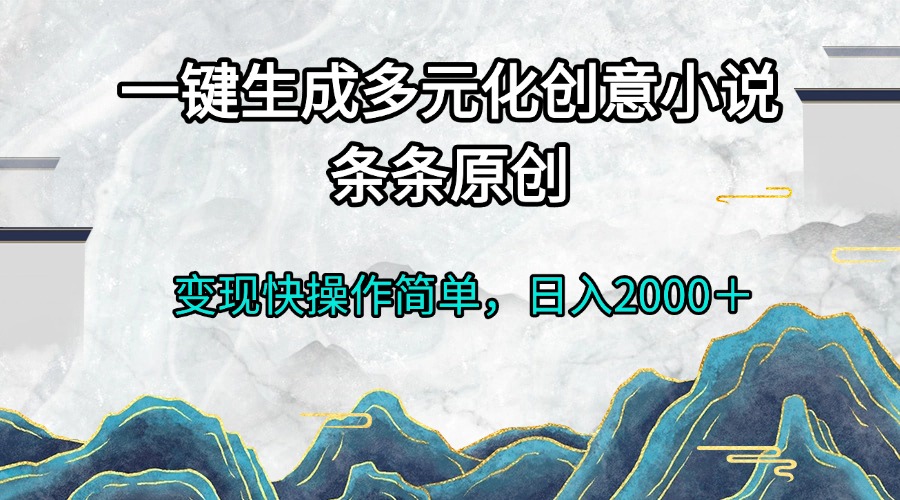 一键生成多元化创意小说
条条原创

变现快操作简单，日入2000＋